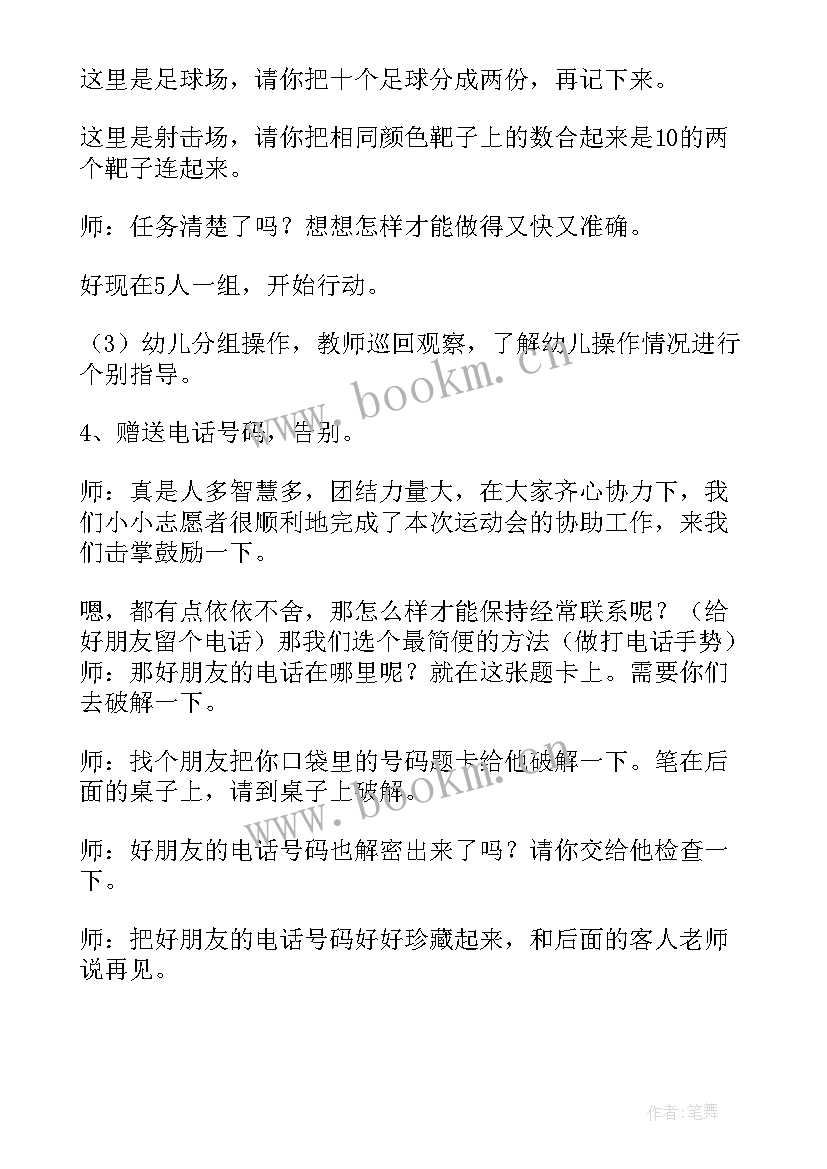 这里是足球场，请你把十个足球分成两份，再记下来。

这里是射击场，请你把相同颜色靶子上的数合起来是10的两个靶子连起来。

师：任务清楚了吗？想想怎样才能做得又快又准确。

好现在5人一组，开始行动。

（3）幼儿分组操作，教师巡回观察，了解幼儿操作情况进行个别指导。

www.bookm.cn

4、赠送电话号码，告别。

师：真是人多智慧多，团结力量大，在大家齐心协力下，我们小小志愿者很顺利地完成了本次运动会的协助工作，来我们击掌鼓励一下。

嗯，都有点依依不舍，那怎么样才能保持经常联系呢？（给好朋友留个电话）那我们选个最简便的方法（做打电话手势）师：那好朋友的电话在哪里呢？就在这张题卡上。需要你们去破解一下。

师：找个朋友把你口袋里的号码题卡给他破解一下。笔在后面的桌子上，请到桌子上破解。

www.bookm.cn

师：好朋友的电话号码也解密出来了吗？请你交给他检查一下。

师：把好朋友的电话号码好好珍藏起来，和后面的客人老师说再见。

作者：笔舞